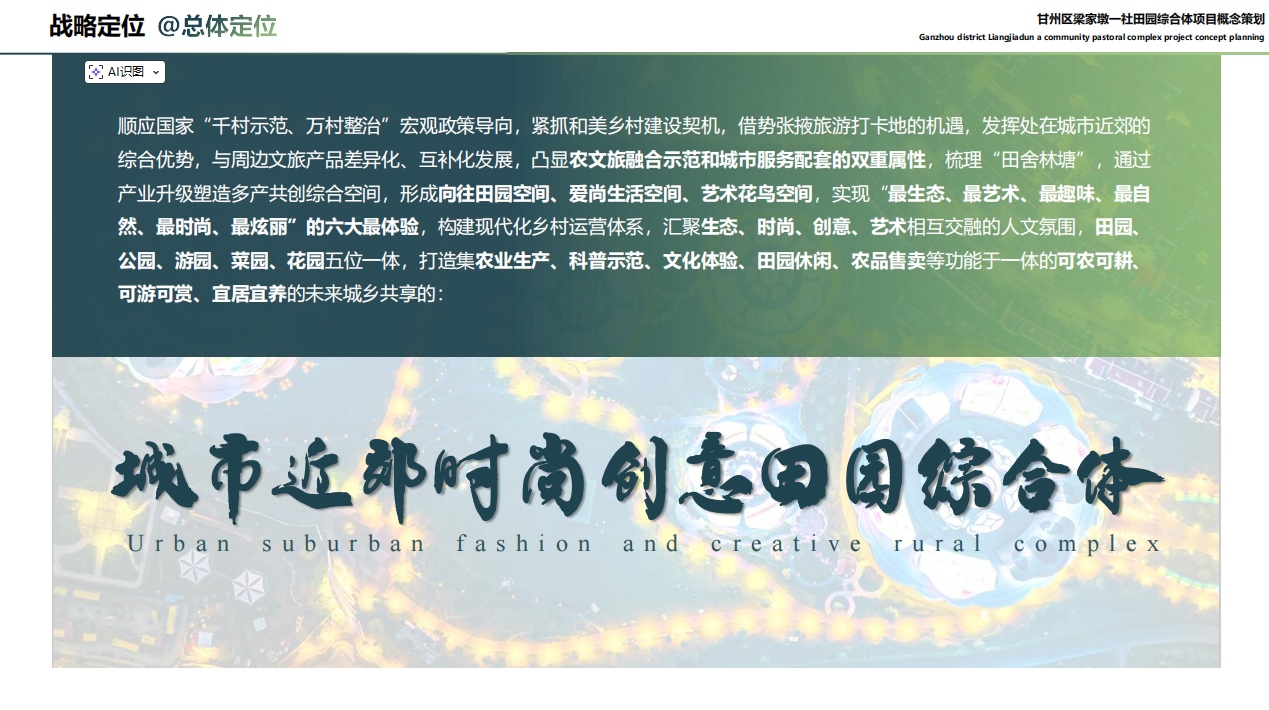 战略定位 @总体定位

甘州区梁家墩一社田园综合体项目概念策划
Ganzhou district Liangjiadun a community pastoral complex project concept planning

AI识图

顺应国家“千村示范、万村整治”宏观政策导向，紧抓和美乡村建设契机，借势张掖旅游打卡地的机遇，发挥处在城市近郊的综合优势，与周边文旅产品差异化、互补化发展，凸显农文旅融合示范和城市服务配套的双重属性，梳理“田舍林塘”，通过产业升级塑造多产共创综合空间，形成向往田园空间、爱尚生活空间、艺术花鸟空间，实现“最生态、最艺术、最趣味、最自然、最时尚、最炫丽”的六大最体验，构建现代化乡村运营体系，汇聚生态、时尚、创意、艺术相互交融的人文氛围，田园、公园、游园、菜园、花园五位一体，打造集农业生产、科普示范、文化体验、田园休闲、农品售卖等功能于一体的可农可耕、可游可赏、宜居宜养的未来城乡共享的：

城市近郊时尚创意田园综合体
Urban suburban fashion and creative rural complex